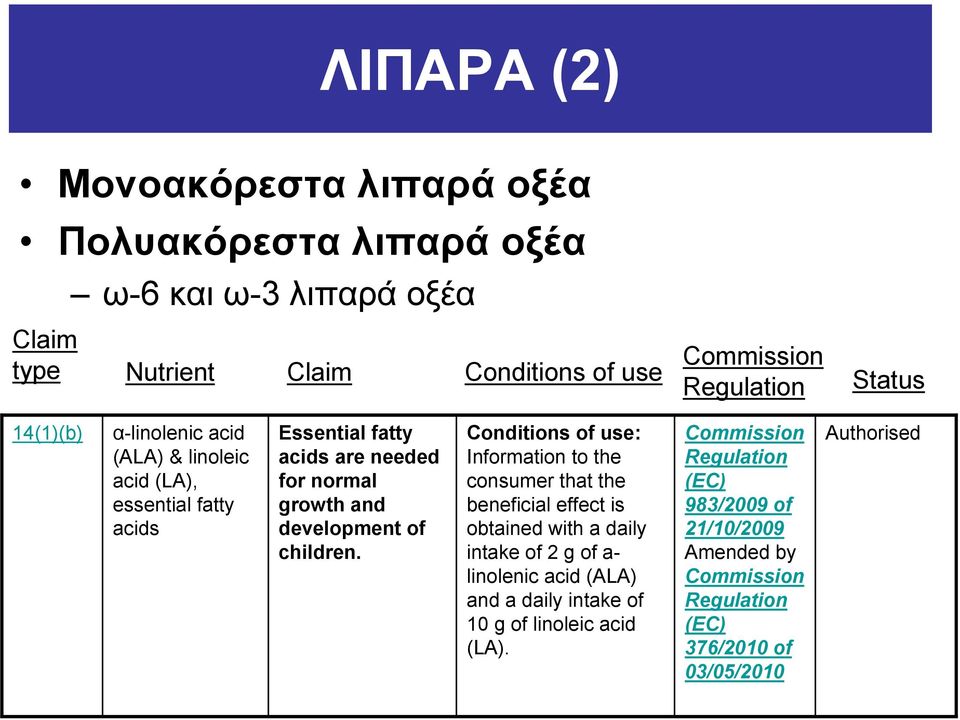 ΛΙΠΑΡΑ (2)

• Μονοακόρεστα λιπαρά οξέα
• Πολυακόρεστα λιπαρά οξέα
– ω-6 και ω-3 λιπαρά οξέα

| Claim type | Nutrient | Claim | Conditions of use | Commission Regulation | Status |
|---|---|---|---|---|---|
| 14(1)(b) | α-linolenic acid (ALA) & linoleic acid (LA), essential fatty acids | Essential fatty acids are needed for normal growth and development of children. | Conditions of use: Information to the consumer that the beneficial effect is obtained with a daily intake of 2 g of a-linolenic acid (ALA) and a daily intake of 10 g of linoleic acid (LA). | Commission Regulation (EC) 983/2009 of 21/10/2009 Amended by Commission Regulation (EC) 376/2010 of 03/05/2010 | Authorised |